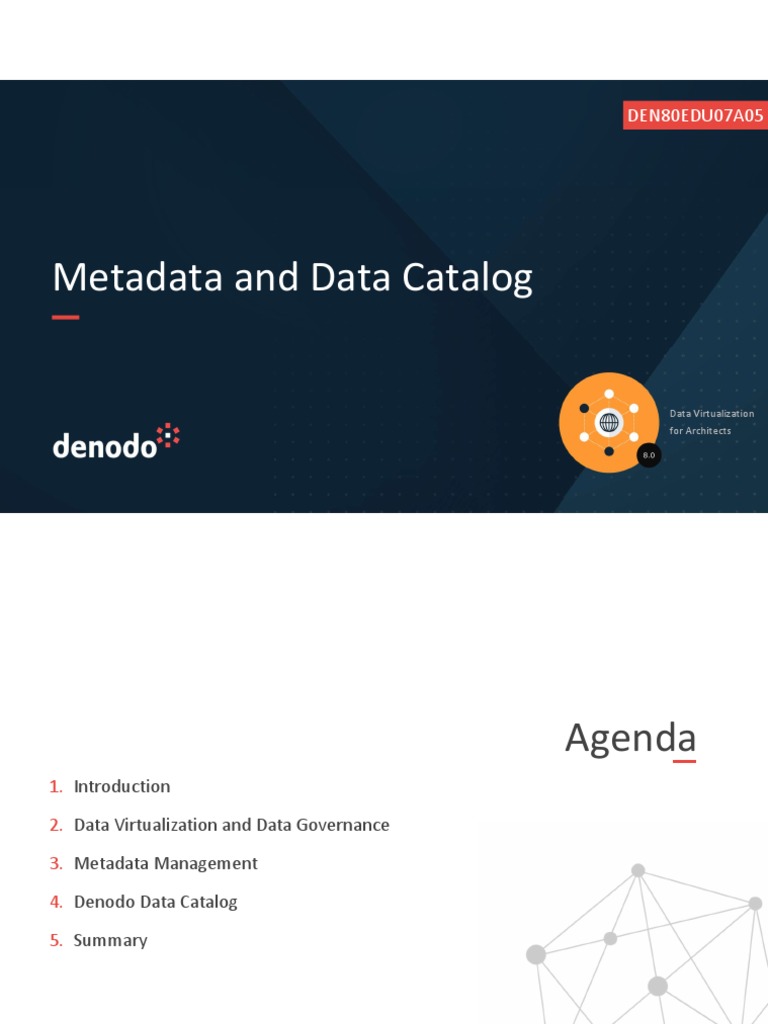 DEN80EDU07A05

Metadata and Data Catalog

denodo

Data Virtualization for Architects

8.0

Agenda

1. Introduction
2. Data Virtualization and Data Governance
3. Metadata Management
4. Denodo Data Catalog
5. Summary